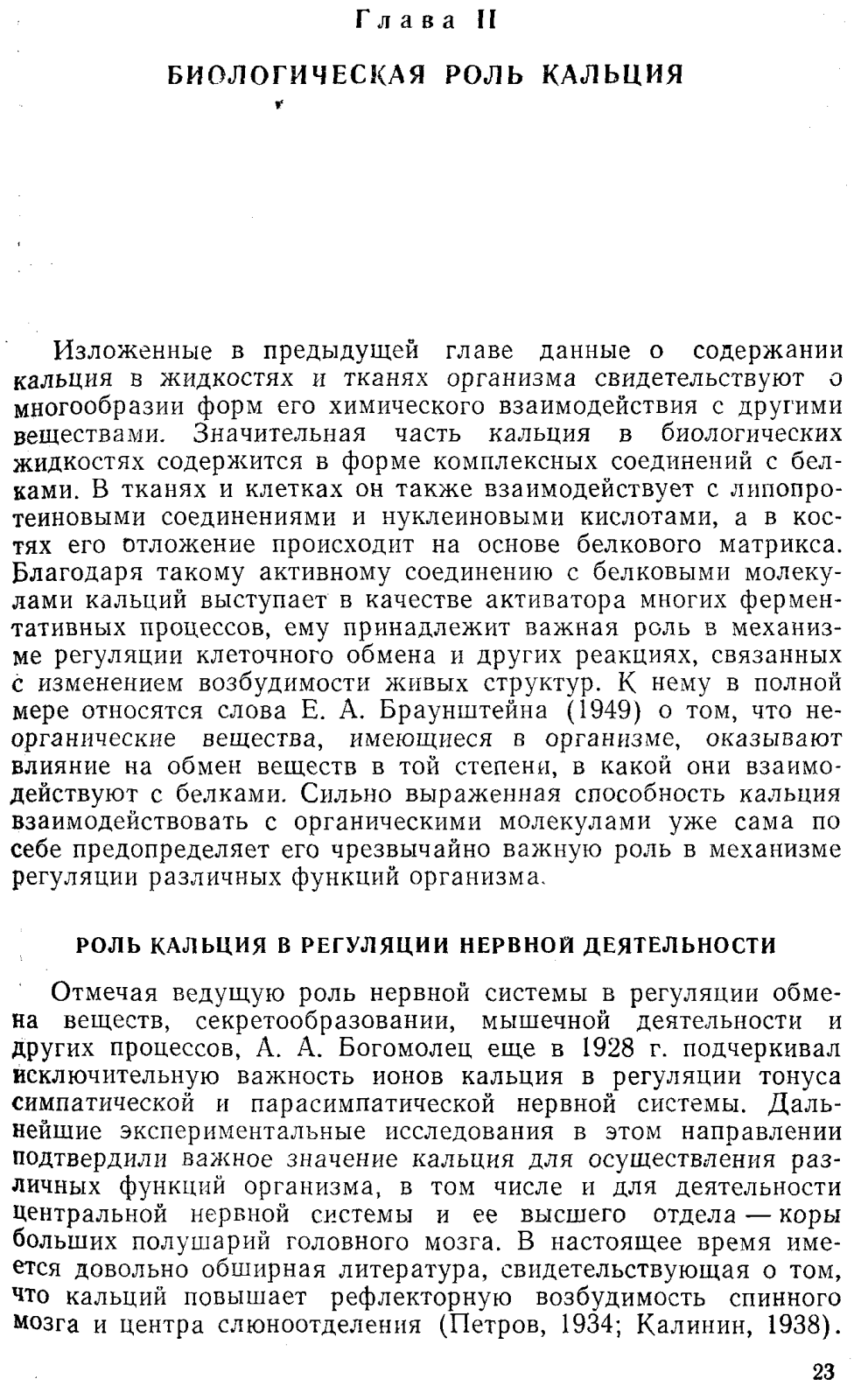 Глава II

БИОЛОГИЧЕСКАЯ РОЛЬ КАЛЬЦИЯ

Изложенные в предыдущей главе данные о содержании кальция в жидкостях и тканях организма свидетельствуют о многообразии форм его химического взаимодействия с другими веществами. Значительная часть кальция в биологических жидкостях содержится в форме комплексных соединений с белками. В тканях и клетках он также взаимодействует с липопротеиновыми соединениями и нуклеиновыми кислотами, а в костях его отложение происходит на основе белкового матрикса. Благодаря такому активному соединению с белковыми молекулами кальций выступает в качестве активатора многих ферментативных процессов, ему принадлежит важная роль в механизме регуляции клеточного обмена и других реакциях, связанных с изменением возбудимости живых структур. К нему в полной мере относятся слова Е. А. Браунштейна (1949) о том, что неорганические вещества, имеющиеся в организме, оказывают влияние на обмен веществ в той степени, в какой они взаимодействуют с белками. Сильно выраженная способность кальция взаимодействовать с органическими молекулами уже сама по себе предопределяет его чрезвычайно важную роль в механизме регуляции различных функций организма.

РОЛЬ КАЛЬЦИЯ В РЕГУЛЯЦИИ НЕРВНОЙ ДЕЯТЕЛЬНОСТИ

Отмечая ведущую роль нервной системы в регуляции обмена веществ, секретообразовании, мышечной деятельности и других процессов, А. А. Богомолец еще в 1928 г. подчеркивал исключительную важность ионов кальция в регуляции тонуса симпатической и парасимпатической нервной системы. Дальнейшие экспериментальные исследования в этом направлении подтвердили важное значение кальция для осуществления различных функций организма, в том числе и для деятельности центральной нервной системы и ее высшего отдела — коры больших полушарий головного мозга. В настоящее время имеется довольно обширная литература, свидетельствующая о том, что кальций повышает рефлекторную возбудимость спинного мозга и центра слюноотделения (Петров, 1934; Калинин, 1938).

23